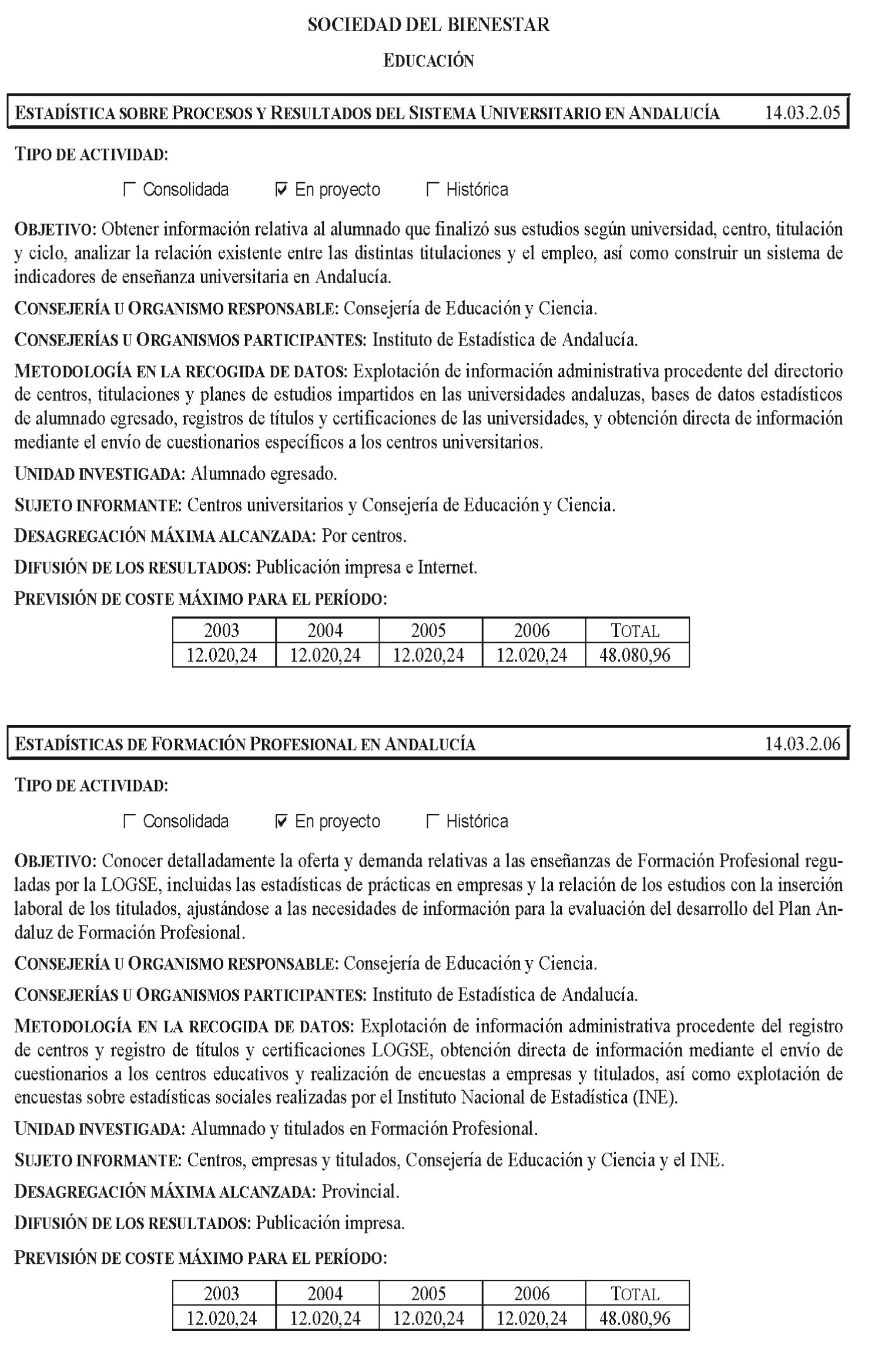 SOCIEDAD DEL BIENESTAR

EDUCACIÓN

ESTADÍSTICA SOBRE PROCESOS Y RESULTADOS DEL SISTEMA UNIVERSITARIO EN ANDALUCÍA 14.03.2.05

TIPO DE ACTIVIDAD:

☐ Consolidada ☑ En proyecto ☐ Histórica

OBJETIVO: Obtener información relativa al alumnado que finalizó sus estudios según universidad, centro, titulación y ciclo, analizar la relación existente entre las distintas titulaciones y el empleo, así como construir un sistema de indicadores de enseñanza universitaria en Andalucía.

CONSEJERÍA U ORGANISMO RESPONSABLE: Consejería de Educación y Ciencia.

CONSEJERÍAS U ORGANISMOS PARTICIPANTES: Instituto de Estadística de Andalucía.

METODOLOGÍA EN LA RECOGIDA DE DATOS: Explotación de información administrativa procedente del directorio de centros, titulaciones y planes de estudios impartidos en las universidades andaluzas, bases de datos estadísticos de alumnado egresado, registros de títulos y certificaciones de las universidades, y obtención directa de información mediante el envío de cuestionarios específicos a los centros universitarios.

UNIDAD INVESTIGADA: Alumnado egresado.

SUJETO INFORMANTE: Centros universitarios y Consejería de Educación y Ciencia.

DESAGREGACIÓN MÁXIMA ALCANZADA: Por centros.

DIFUSIÓN DE LOS RESULTADOS: Publicación impresa e Internet.

PREVISIÓN DE COSTE MÁXIMO PARA EL PERÍODO:

| 2003 | 2004 | 2005 | 2006 | TOTAL |
|---|---|---|---|---|
| 12.020,24 | 12.020,24 | 12.020,24 | 12.020,24 | 48.080,96 |

ESTADÍSTICAS DE FORMACIÓN PROFESIONAL EN ANDALUCÍA 14.03.2.06

TIPO DE ACTIVIDAD:

☐ Consolidada ☑ En proyecto ☐ Histórica

OBJETIVO: Conocer detalladamente la oferta y demanda relativas a las enseñanzas de Formación Profesional reguladas por la LOGSE, incluidas las estadísticas de prácticas en empresas y la relación de los estudios con la inserción laboral de los titulados, ajustándose a las necesidades de información para la evaluación del desarrollo del Plan Andaluz de Formación Profesional.

CONSEJERÍA U ORGANISMO RESPONSABLE: Consejería de Educación y Ciencia.

CONSEJERÍAS U ORGANISMOS PARTICIPANTES: Instituto de Estadística de Andalucía.

METODOLOGÍA EN LA RECOGIDA DE DATOS: Explotación de información administrativa procedente del registro de centros y registro de títulos y certificaciones LOGSE, obtención directa de información mediante el envío de cuestionarios a los centros educativos y realización de encuestas a empresas y titulados, así como explotación de encuestas sobre estadísticas sociales realizadas por el Instituto Nacional de Estadística (INE).

UNIDAD INVESTIGADA: Alumnado y titulados en Formación Profesional.

SUJETO INFORMANTE: Centros, empresas y titulados, Consejería de Educación y Ciencia y el INE.

DESAGREGACIÓN MÁXIMA ALCANZADA: Provincial.

DIFUSIÓN DE LOS RESULTADOS: Publicación impresa.

PREVISIÓN DE COSTE MÁXIMO PARA EL PERÍODO:

| 2003 | 2004 | 2005 | 2006 | TOTAL |
|---|---|---|---|---|
| 12.020,24 | 12.020,24 | 12.020,24 | 12.020,24 | 48.080,96 |